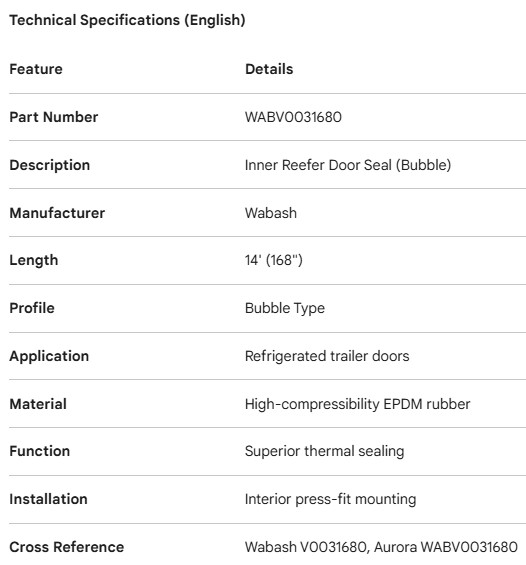 Technical Specifications (English)

| Feature | Details |
|---|---|
| Part Number | WABV0031680 |
| Description | Inner Reefer Door Seal (Bubble) |
| Manufacturer | Wabash |
| Length | 14' (168") |
| Profile | Bubble Type |
| Application | Refrigerated trailer doors |
| Material | High-compressibility EPDM rubber |
| Function | Superior thermal sealing |
| Installation | Interior press-fit mounting |
| Cross Reference | Wabash V0031680, Aurora WABV0031680 |